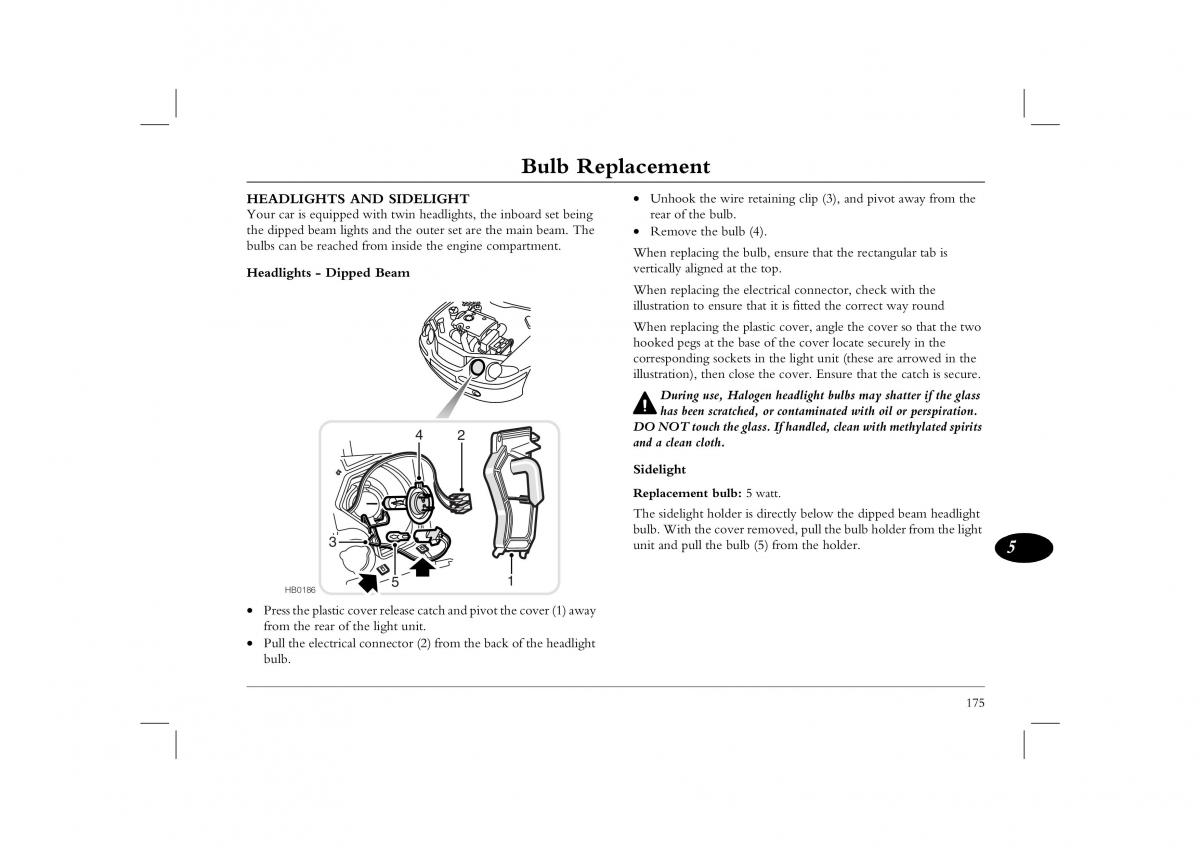 Bulb Replacement

HEADLIGHTS AND SIDELIGHT
Your car is equipped with twin headlights, the inboard set being the dipped beam lights and the outer set are the main beam. The bulbs can be reached from inside the engine compartment.

Headlights - Dipped Beam

4 2 3 5 1

HB0186

• Press the plastic cover release catch and pivot the cover (1) away from the rear of the light unit.
• Pull the electrical connector (2) from the back of the headlight bulb.

• Unhook the wire retaining clip (3), and pivot away from the rear of the bulb.
• Remove the bulb (4).

When replacing the bulb, ensure that the rectangular tab is vertically aligned at the top.

When replacing the electrical connector, check with the illustration to ensure that it is fitted the correct way round

When replacing the plastic cover, angle the cover so that the two hooked pegs at the base of the cover locate securely in the corresponding sockets in the light unit (these are arrowed in the illustration), then close the cover. Ensure that the catch is secure.

During use, Halogen headlight bulbs may shatter if the glass has been scratched, or contaminated with oil or perspiration. DO NOT touch the glass. If handled, clean with methylated spirits and a clean cloth.

Sidelight

Replacement bulb: 5 watt.

The sidelight holder is directly below the dipped beam headlight bulb. With the cover removed, pull the bulb holder from the light unit and pull the bulb (5) from the holder.

5

175